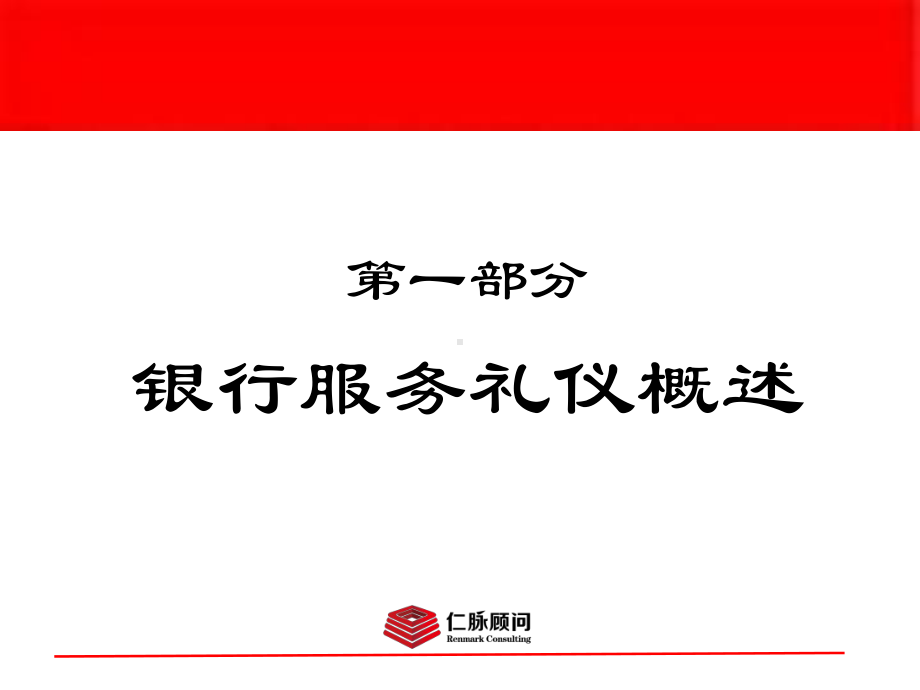 第一部分

银行服务礼仪概述

仁脉顾问
Renmark Consulting